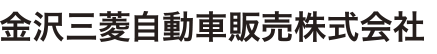 金沢三菱自動車販売株式会社